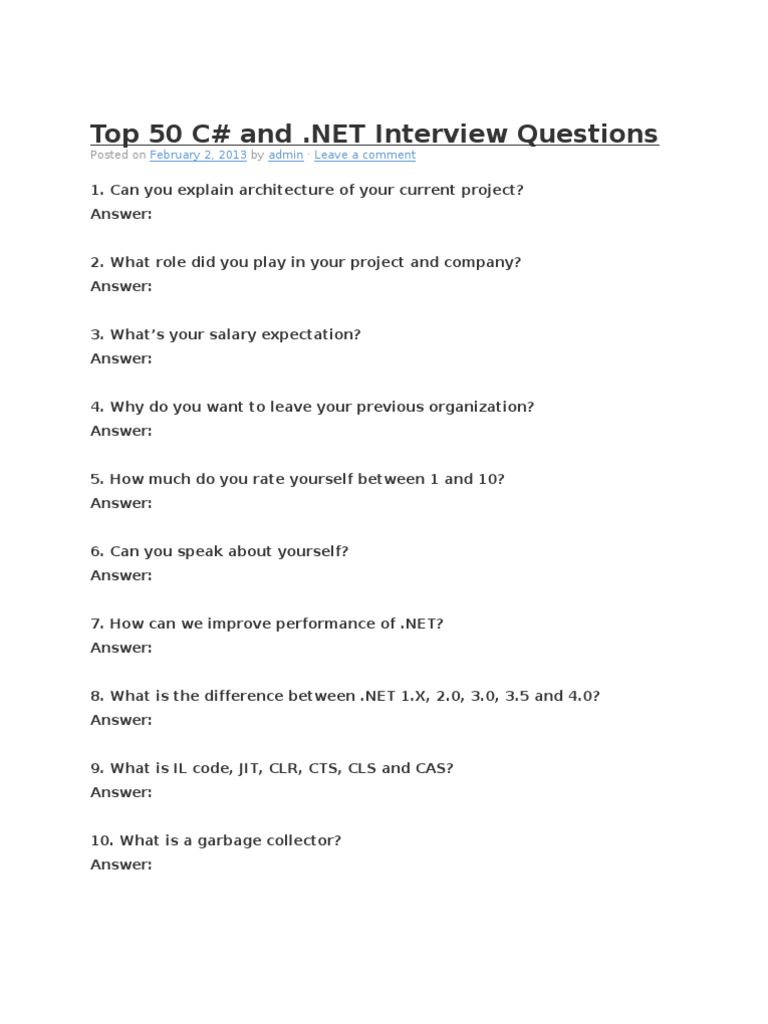 Top 50 C# and .NET Interview Questions
Posted on February 2, 2013 by admin · Leave a comment

1. Can you explain architecture of your current project?
Answer:

2. What role did you play in your project and company?
Answer:

3. What's your salary expectation?
Answer:

4. Why do you want to leave your previous organization?
Answer:

5. How much do you rate yourself between 1 and 10?
Answer:

6. Can you speak about yourself?
Answer:

7. How can we improve performance of .NET?
Answer:

8. What is the difference between .NET 1.X, 2.0, 3.0, 3.5 and 4.0?
Answer:

9. What is IL code, JIT, CLR, CTS, CLS and CAS?
Answer:

10. What is a garbage collector?
Answer: